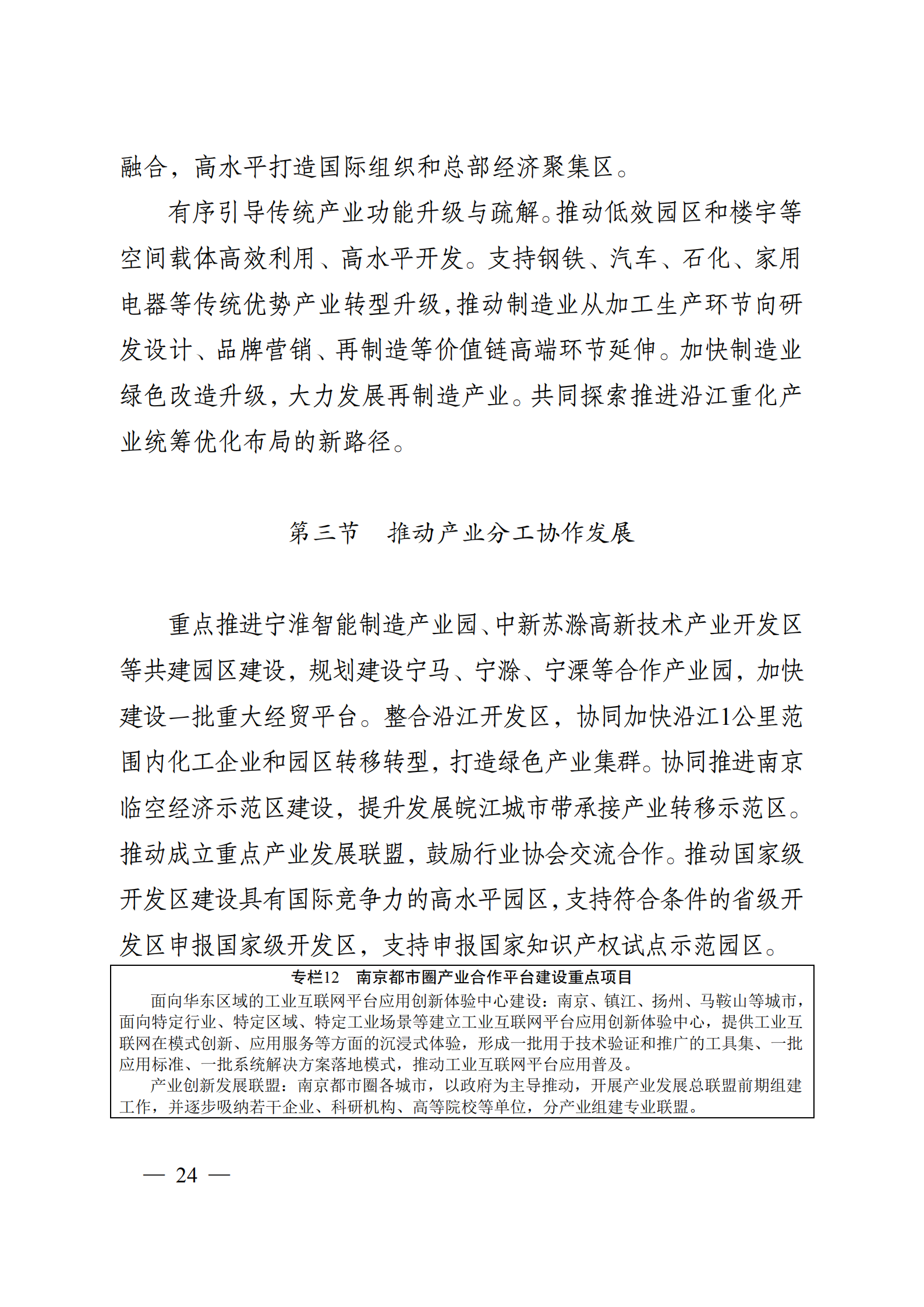 融合，高水平打造国际组织和总部经济聚集区。

有序引导传统产业功能升级与疏解。推动低效园区和楼宇等空间载体高效利用、高水平开发。支持钢铁、汽车、石化、家用电器等传统优势产业转型升级，推动制造业从加工生产环节向研发设计、品牌营销、再制造等价值链高端环节延伸。加快制造业绿色改造升级，大力发展再制造产业。共同探索推进沿江重化产业统筹优化布局的新路径。

第三节　推动产业分工协作发展

重点推进宁淮智能制造产业园、中新苏滁高新技术产业开发区等共建园区建设，规划建设宁马、宁滁、宁溧等合作产业园，加快建设一批重大经贸平台。整合沿江开发区，协同加快沿江1公里范围内化工企业和园区转移转型，打造绿色产业集群。协同推进南京临空经济示范区建设，提升发展皖江城市带承接产业转移示范区。推动成立重点产业发展联盟，鼓励行业协会交流合作。推动国家级开发区建设具有国际竞争力的高水平园区，支持符合条件的省级开发区申报国家级开发区，支持申报国家知识产权试点示范园区。

专栏12　南京都市圈产业合作平台建设重点项目

面向华东区域的工业互联网平台应用创新体验中心建设：南京、镇江、扬州、马鞍山等城市，面向特定行业、特定区域、特定工业场景等建立工业互联网平台应用创新体验中心，提供工业互联网在模式创新、应用服务等方面的沉浸式体验，形成一批用于技术验证和推广的工具集、一批应用标准、一批系统解决方案落地模式，推动工业互联网平台应用普及。

产业创新发展联盟：南京都市圈各城市，以政府为主导推动，开展产业发展总联盟前期组建工作，并逐步吸纳若干企业、科研机构、高等院校等单位，分产业组建专业联盟。

— 24 —